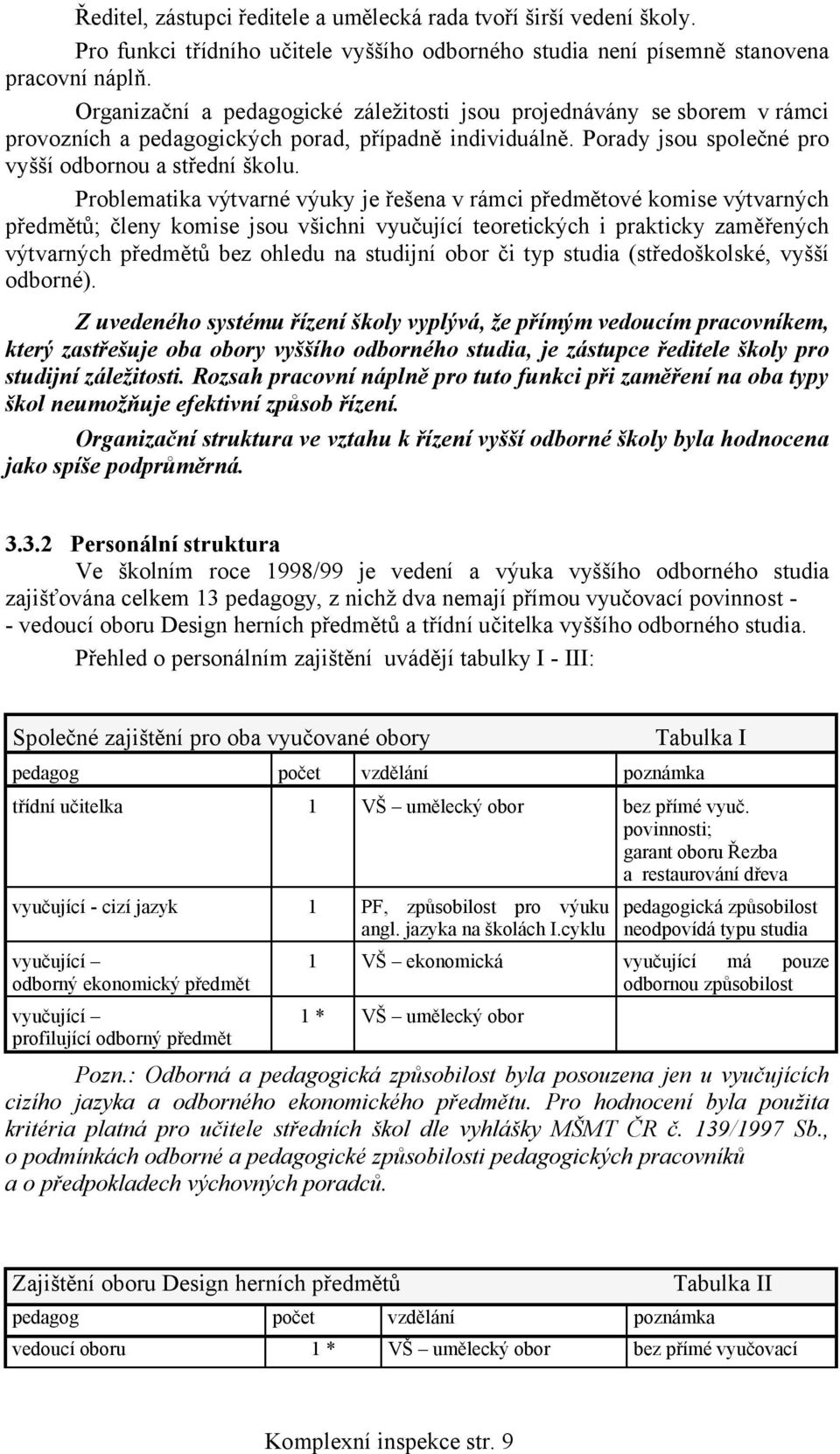 Ředitel, zástupci ředitele a umělecká rada tvoří širší vedení školy.

Pro funkci třídního učitele vyššího odborného studia není písemně stanovena pracovní náplň.

Organizační a pedagogické záležitosti jsou projednávány se sborem v rámci provozních a pedagogických porad, případně individuálně. Porady jsou společné pro vyšší odbornou a střední školu.

Problematika výtvarné výuky je řešena v rámci předmětové komise výtvarných předmětů; členy komise jsou všichni vyučující teoretických i prakticky zaměřených výtvarných předmětů bez ohledu na studijní obor či typ studia (středoškolské, vyšší odborné).

Z uvedeného systému řízení školy vyplývá, že přímým vedoucím pracovníkem, který zastřešuje oba obory vyššího odborného studia, je zástupce ředitele školy pro studijní záležitosti. Rozsah pracovní náplně pro tuto funkci při zaměření na oba typy škol neumožňuje efektivní způsob řízení.

Organizační struktura ve vztahu k řízení vyšší odborné školy byla hodnocena jako spíše podprůměrná.

3.3.2 Personální struktura

Ve školním roce 1998/99 je vedení a výuka vyššího odborného studia zajišťována celkem 13 pedagogy, z nichž dva nemají přímou vyučovací povinnost - - vedoucí oboru Design herních předmětů a třídní učitelka vyššího odborného studia.

Přehled o personálním zajištění uvádějí tabulky I - III:

Společné zajištění pro oba vyučované obory Tabulka I

| pedagog | počet | vzdělání | poznámka |
|---|---|---|---|
| třídní učitelka | 1 | VŠ – umělecký obor | bez přímé vyuč. povinnosti; garant oboru Řezba a restaurování dřeva |
| vyučující - cizí jazyk | 1 | PF, způsobilost pro výuku angl. jazyka na školách I.cyklu | pedagogická způsobilost neodpovídá typu studia |
| vyučující – odborný ekonomický předmět | 1 | VŠ – ekonomická | vyučující má pouze odbornou způsobilost |
| vyučující – profilující odborný předmět | 1 * | VŠ – umělecký obor | |

Pozn.: Odborná a pedagogická způsobilost byla posouzena jen u vyučujících cizího jazyka a odborného ekonomického předmětu. Pro hodnocení byla použita kritéria platná pro učitele středních škol dle vyhlášky MŠMT ČR č. 139/1997 Sb., o podmínkách odborné a pedagogické způsobilosti pedagogických pracovníků a o předpokladech výchovných poradců.

Zajištění oboru Design herních předmětů Tabulka II

| pedagog | počet | vzdělání | poznámka |
|---|---|---|---|
| vedoucí oboru | 1 * | VŠ – umělecký obor | bez přímé vyučovací |

Komplexní inspekce str. 9